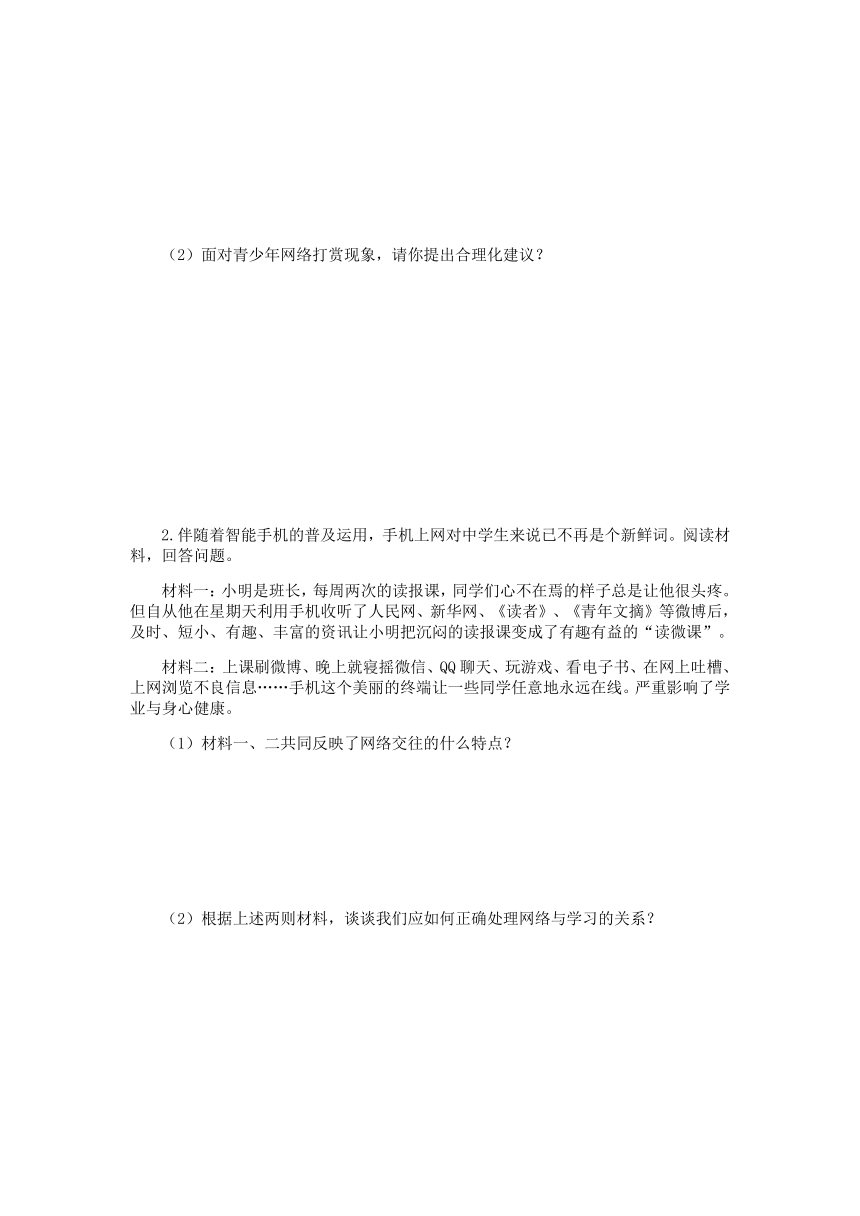 （2）面对青少年网络打赏现象，请你提出合理化建议？

2.伴随着智能手机的普及运用，手机上网对中学生来说已不再是个新鲜词。阅读材料，回答问题。

材料一：小明是班长，每周两次的读报课，同学们心不在焉的样子总是让他很头疼。但自从他在星期天利用手机收听了人民网、新华网、《读者》、《青年文摘》等微博后，及时、短小、有趣、丰富的资讯让小明把沉闷的读报课变成了有趣有益的“读微课”。

材料二：上课刷微博、晚上就寝摇微信、QQ聊天、玩游戏、看电子书、在网上吐槽、上网浏览不良信息……手机这个美丽的终端让一些同学任意地永远在线。严重影响了学业与身心健康。

（1）材料一、二共同反映了网络交往的什么特点？

（2）根据上述两则材料，谈谈我们应如何正确处理网络与学习的关系？